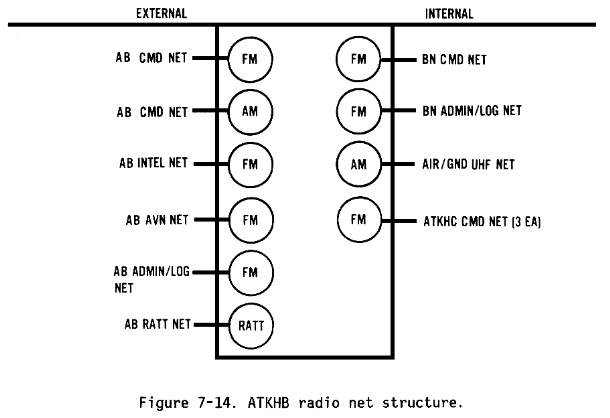 EXTERNAL

INTERNAL

AB CMD NET FM

AB CMD NET AM

AB INTEL NET FM

AB AVN NET FM

AB ADMIN/LOG NET FM

AB RATT NET RATT

FM BN CMD NET

FM BN ADMIN/LOG NET

AM AIR/GND UHF NET

FM ATKHC CMD NET (3 EA)

Figure 7-14. ATKHB radio net structure.